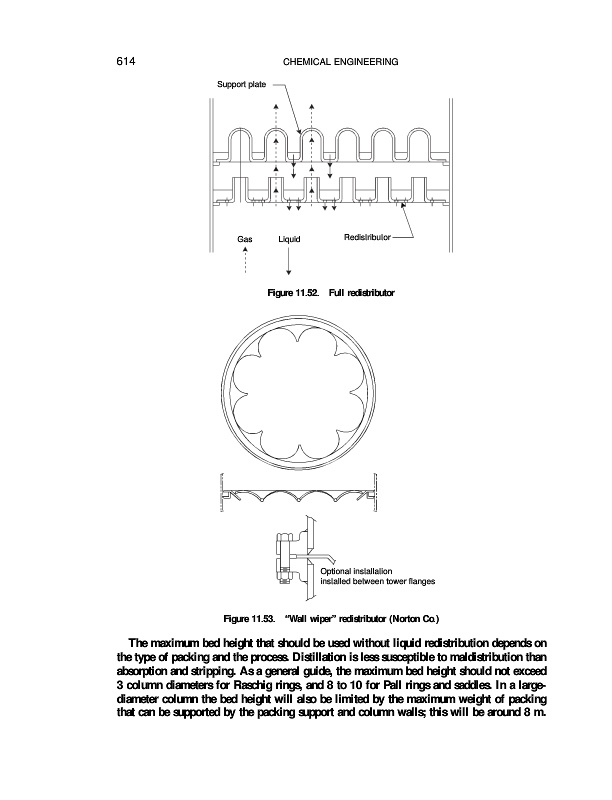 614 CHEMICAL ENGINEERING

Support plate

Gas

Liquid

Redistributor

Figure 11.52. Full redistributor

Optional installation installed between tower flanges

Figure 11.53. "Wall wiper" redistributor (Norton Co.)

The maximum bed height that should be used without liquid redistribution depends on the type of packing and the process. Distillation is less susceptible to maldistribution than absorption and stripping. As a general guide, the maximum bed height should not exceed 3 column diameters for Raschig rings, and 8 to 10 for Pall rings and saddles. In a large-diameter column the bed height will also be limited by the maximum weight of packing that can be supported by the packing support and column walls; this will be around 8 m.